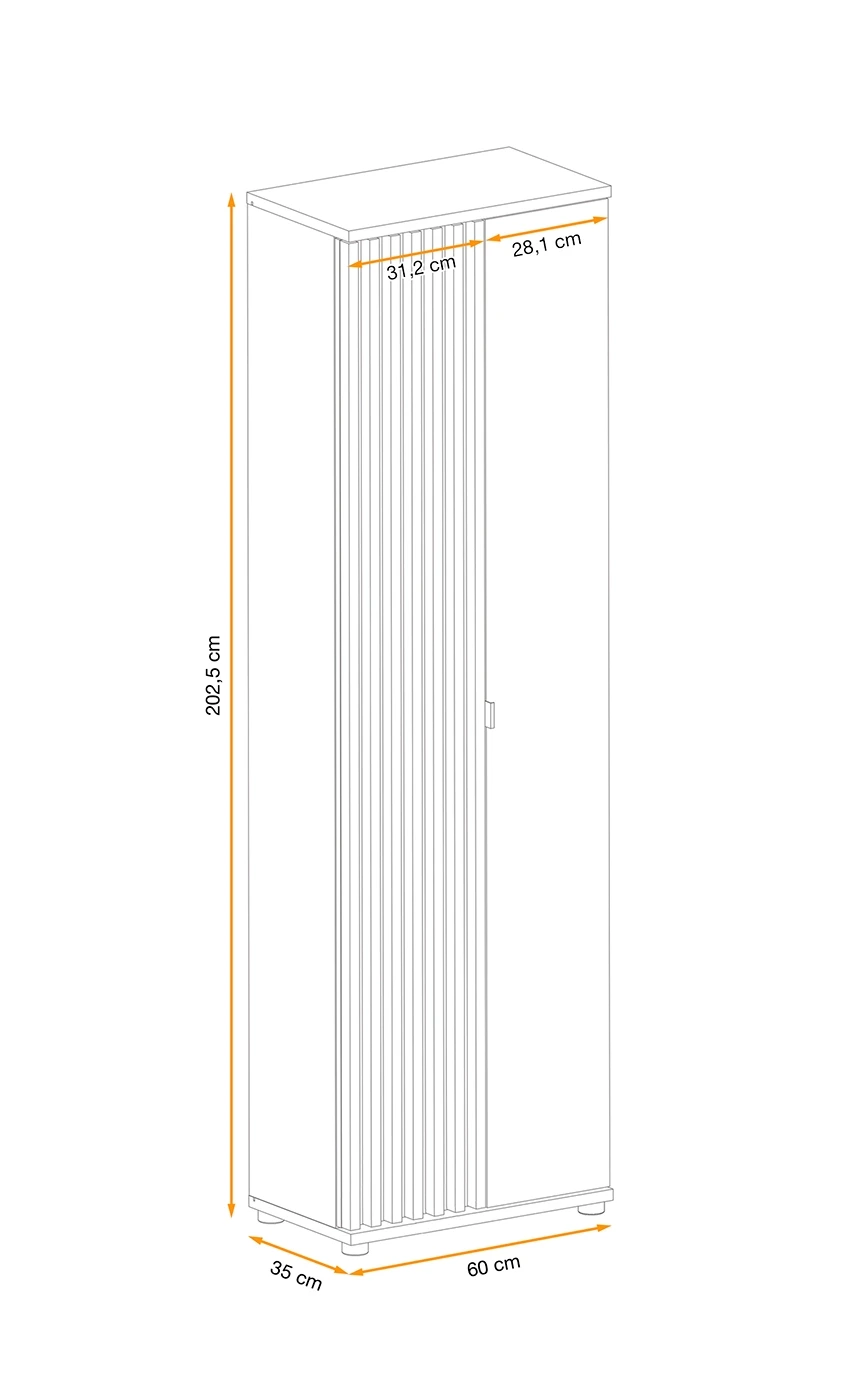 31,2 cm
28,1 cm
202,5 cm
35 cm
60 cm